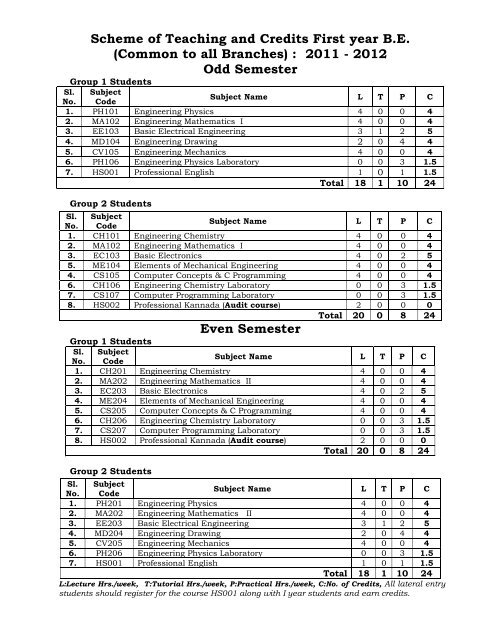 Scheme of Teaching and Credits First year B.E. (Common to all Branches) : 2011 - 2012
Odd Semester

Group 1 Students

| Sl. No. | Subject Code | Subject Name | L | T | P | C |
|---|---|---|---|---|---|---|
| 1. | PH101 | Engineering Physics | 4 | 0 | 0 | 4 |
| 2. | MA102 | Engineering Mathematics I | 4 | 0 | 0 | 4 |
| 3. | EE103 | Basic Electrical Engineering | 3 | 1 | 2 | 5 |
| 4. | MD104 | Engineering Drawing | 2 | 0 | 4 | 4 |
| 5. | CV105 | Engineering Mechanics | 4 | 0 | 0 | 4 |
| 6. | PH106 | Engineering Physics Laboratory | 0 | 0 | 3 | 1.5 |
| 7. | HS001 | Professional English | 1 | 0 | 1 | 1.5 |
| | | Total | 18 | 1 | 10 | 24 |

Group 2 Students

| Sl. No. | Subject Code | Subject Name | L | T | P | C |
|---|---|---|---|---|---|---|
| 1. | CH101 | Engineering Chemistry | 4 | 0 | 0 | 4 |
| 2. | MA102 | Engineering Mathematics I | 4 | 0 | 0 | 4 |
| 3. | EC103 | Basic Electronics | 4 | 0 | 2 | 5 |
| 5. | ME104 | Elements of Mechanical Engineering | 4 | 0 | 0 | 4 |
| 4. | CS105 | Computer Concepts & C Programming | 4 | 0 | 0 | 4 |
| 6. | CH106 | Engineering Chemistry Laboratory | 0 | 0 | 3 | 1.5 |
| 7. | CS107 | Computer Programming Laboratory | 0 | 0 | 3 | 1.5 |
| 8. | HS002 | Professional Kannada (Audit course) | 2 | 0 | 0 | 0 |
| | | Total | 20 | 0 | 8 | 24 |

Even Semester

Group 1 Students

| Sl. No. | Subject Code | Subject Name | L | T | P | C |
|---|---|---|---|---|---|---|
| 1. | CH201 | Engineering Chemistry | 4 | 0 | 0 | 4 |
| 2. | MA202 | Engineering Mathematics II | 4 | 0 | 0 | 4 |
| 3. | EC203 | Basic Electronics | 4 | 0 | 2 | 5 |
| 4. | ME204 | Elements of Mechanical Engineering | 4 | 0 | 0 | 4 |
| 5. | CS205 | Computer Concepts & C Programming | 4 | 0 | 0 | 4 |
| 6. | CH206 | Engineering Chemistry Laboratory | 0 | 0 | 3 | 1.5 |
| 7. | CS207 | Computer Programming Laboratory | 0 | 0 | 3 | 1.5 |
| 8. | HS002 | Professional Kannada (Audit course) | 2 | 0 | 0 | 0 |
| | | Total | 20 | 0 | 8 | 24 |

Group 2 Students

| Sl. No. | Subject Code | Subject Name | L | T | P | C |
|---|---|---|---|---|---|---|
| 1. | PH201 | Engineering Physics | 4 | 0 | 0 | 4 |
| 2. | MA202 | Engineering Mathematics II | 4 | 0 | 0 | 4 |
| 3. | EE203 | Basic Electrical Engineering | 3 | 1 | 2 | 5 |
| 4. | MD204 | Engineering Drawing | 2 | 0 | 4 | 4 |
| 5. | CV205 | Engineering Mechanics | 4 | 0 | 0 | 4 |
| 6. | PH206 | Engineering Physics Laboratory | 0 | 0 | 3 | 1.5 |
| 7. | HS001 | Professional English | 1 | 0 | 1 | 1.5 |
| | | Total | 18 | 1 | 10 | 24 |

L:Lecture Hrs./week, T:Tutorial Hrs./week, P:Practical Hrs./week, C:No. of Credits, All lateral entry students should register for the course HS001 along with I year students and earn credits.